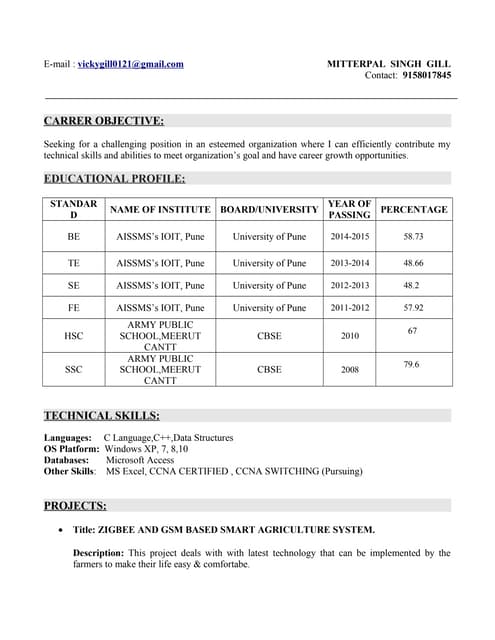 E-mail : vickygill0121@gmail.com

MITTERPAL SINGH GILL
Contact: 9158017845

CARRER OBJECTIVE:

Seeking for a challenging position in an esteemed organization where I can efficiently contribute my technical skills and abilities to meet organization's goal and have career growth opportunities.

EDUCATIONAL PROFILE:

| STANDARD | NAME OF INSTITUTE | BOARD/UNIVERSITY | YEAR OF PASSING | PERCENTAGE |
|---|---|---|---|---|
| BE | AISSMS's IOIT, Pune | University of Pune | 2014-2015 | 58.73 |
| TE | AISSMS's IOIT, Pune | University of Pune | 2013-2014 | 48.66 |
| SE | AISSMS's IOIT, Pune | University of Pune | 2012-2013 | 48.2 |
| FE | AISSMS's IOIT, Pune | University of Pune | 2011-2012 | 57.92 |
| HSC | ARMY PUBLIC SCHOOL,MEERUT CANTT | CBSE | 2010 | 67 |
| SSC | ARMY PUBLIC SCHOOL,MEERUT CANTT | CBSE | 2008 | 79.6 |

TECHNICAL SKILLS:

Languages: C Language,C++,Data Structures
OS Platform: Windows XP, 7, 8,10
Databases: Microsoft Access
Other Skills: MS Excel, CCNA CERTIFIED , CCNA SWITCHING (Pursuing)

PROJECTS:

• Title: ZIGBEE AND GSM BASED SMART AGRICULTURE SYSTEM.

Description: This project deals with with latest technology that can be implemented by the farmers to make their life easy & comfortabe.